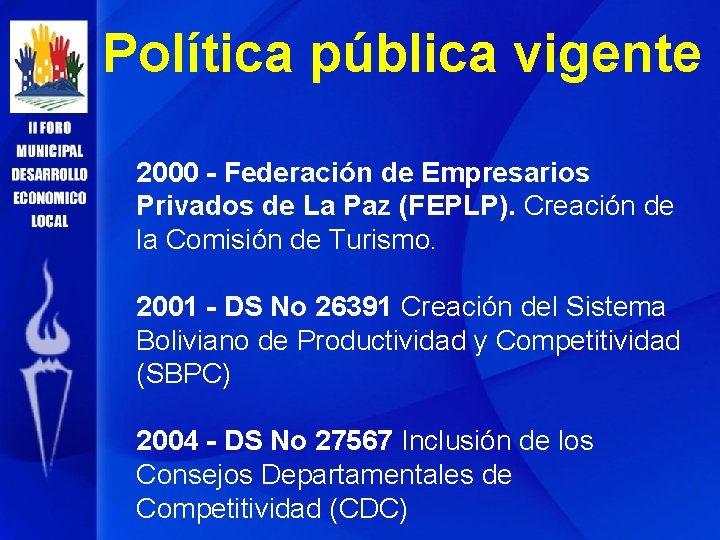 II FORO MUNICIPAL DESARROLLO ECONOMICO LOCAL

Política pública vigente

2000 - Federación de Empresarios Privados de La Paz (FEPLP). Creación de la Comisión de Turismo.

2001 - DS No 26391 Creación del Sistema Boliviano de Productividad y Competitividad (SBPC)

2004 - DS No 27567 Inclusión de los Consejos Departamentales de Competitividad (CDC)